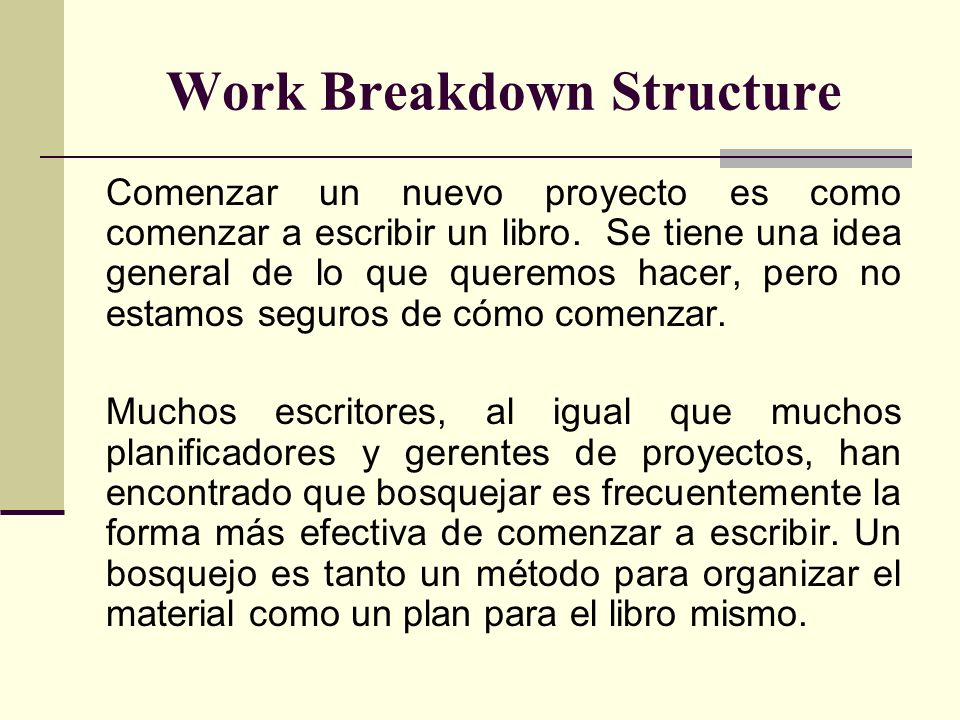 Work Breakdown Structure

Comenzar un nuevo proyecto es como comenzar a escribir un libro. Se tiene una idea general de lo que queremos hacer, pero no estamos seguros de cómo comenzar.

Muchos escritores, al igual que muchos planificadores y gerentes de proyectos, han encontrado que bosquejar es frecuentemente la forma más efectiva de comenzar a escribir. Un bosquejo es tanto un método para organizar el material como un plan para el libro mismo.